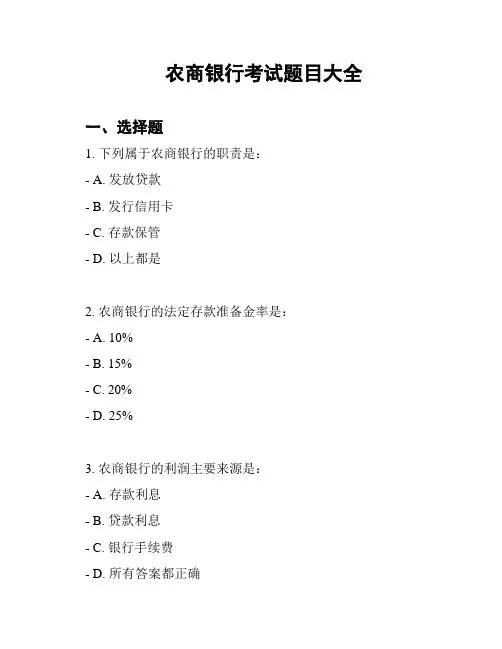 农商银行考试题目大全

一、选择题

1. 下列属于农商银行的职责是：

- A. 发放贷款

- B. 发行信用卡

- C. 存款保管

- D. 以上都是

2. 农商银行的法定存款准备金率是：

- A. 10%

- B. 15%

- C. 20%

- D. 25%

3. 农商银行的利润主要来源是：

- A. 存款利息

- B. 贷款利息

- C. 银行手续费

- D. 所有答案都正确